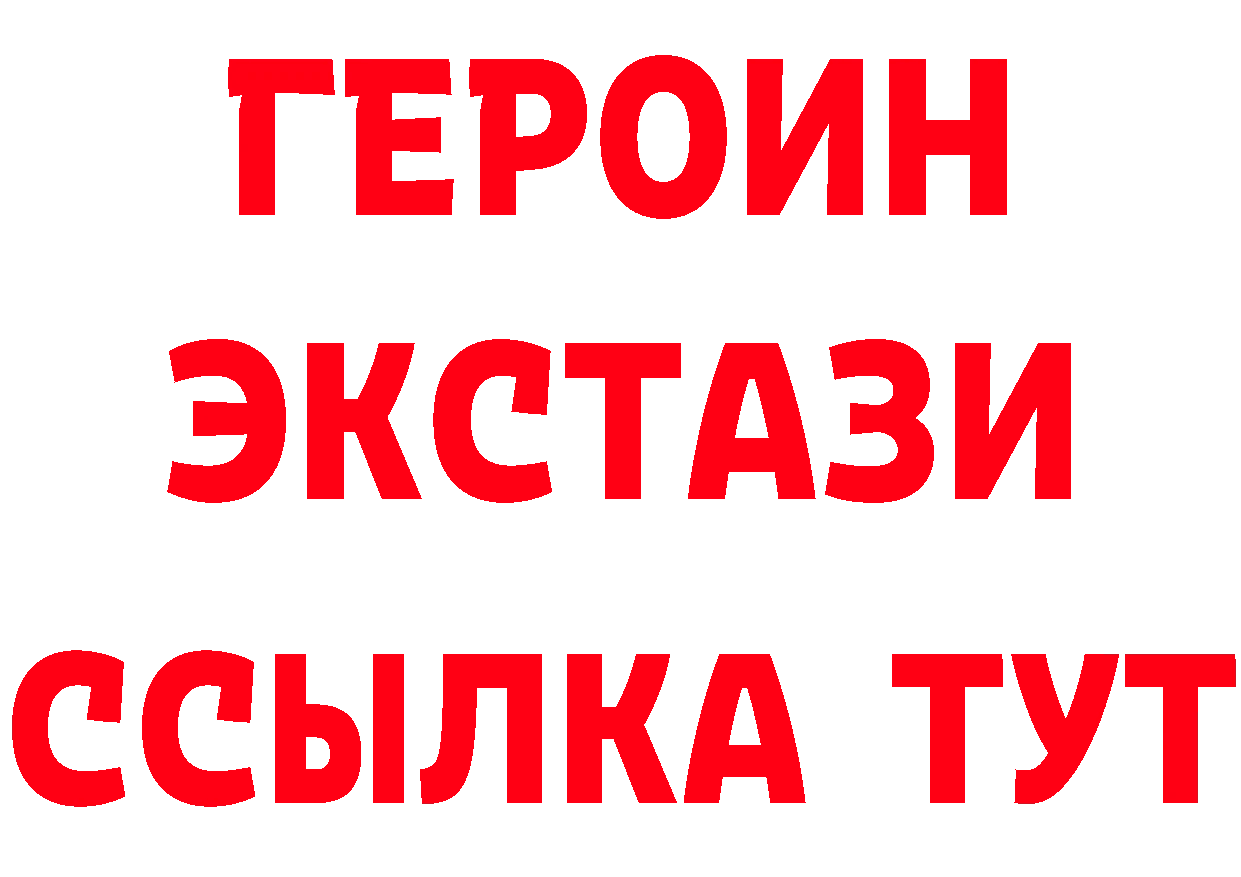 ГЕРОИН
ЭКСТАЗИ
ССЫЛКА ТУТ